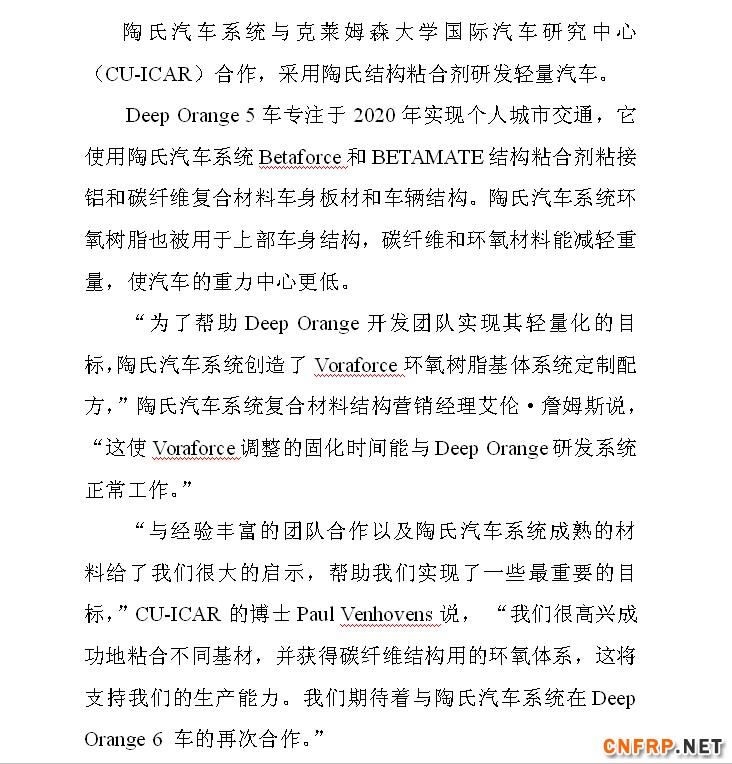 陶氏汽车系统与克莱姆森大学国际汽车研究中心（CU-ICAR）合作，采用陶氏结构粘合剂研发轻量汽车。

Deep Orange 5 车专注于 2020 年实现个人城市交通，它使用陶氏汽车系统 Betaforce 和 BETAMATE 结构粘合剂粘接铝和碳纤维复合材料车身板材和车辆结构。陶氏汽车系统环氧树脂也被用于上部车身结构，碳纤维和环氧材料能减轻重量，使汽车的重力中心更低。

“为了帮助 Deep Orange 开发团队实现其轻量化的目标，陶氏汽车系统创造了 Voraforce 环氧树脂基体系统定制配方，”陶氏汽车系统复合材料结构营销经理艾伦·詹姆斯说，“这使 Voraforce 调整的固化时间能与 Deep Orange 研发系统正常工作。”

“与经验丰富的团队合作以及陶氏汽车系统成熟的材料给了我们很大的启示，帮助我们实现了一些最重要的目标，”CU-ICAR 的博士 Paul Venhovens 说，“我们很高兴成功地粘合不同基材，并获得碳纤维结构用的环氧体系，这将支持我们的生产能力。我们期待着与陶氏汽车系统在 Deep Orange 6 车的再次合作。”

CNFRP.NET